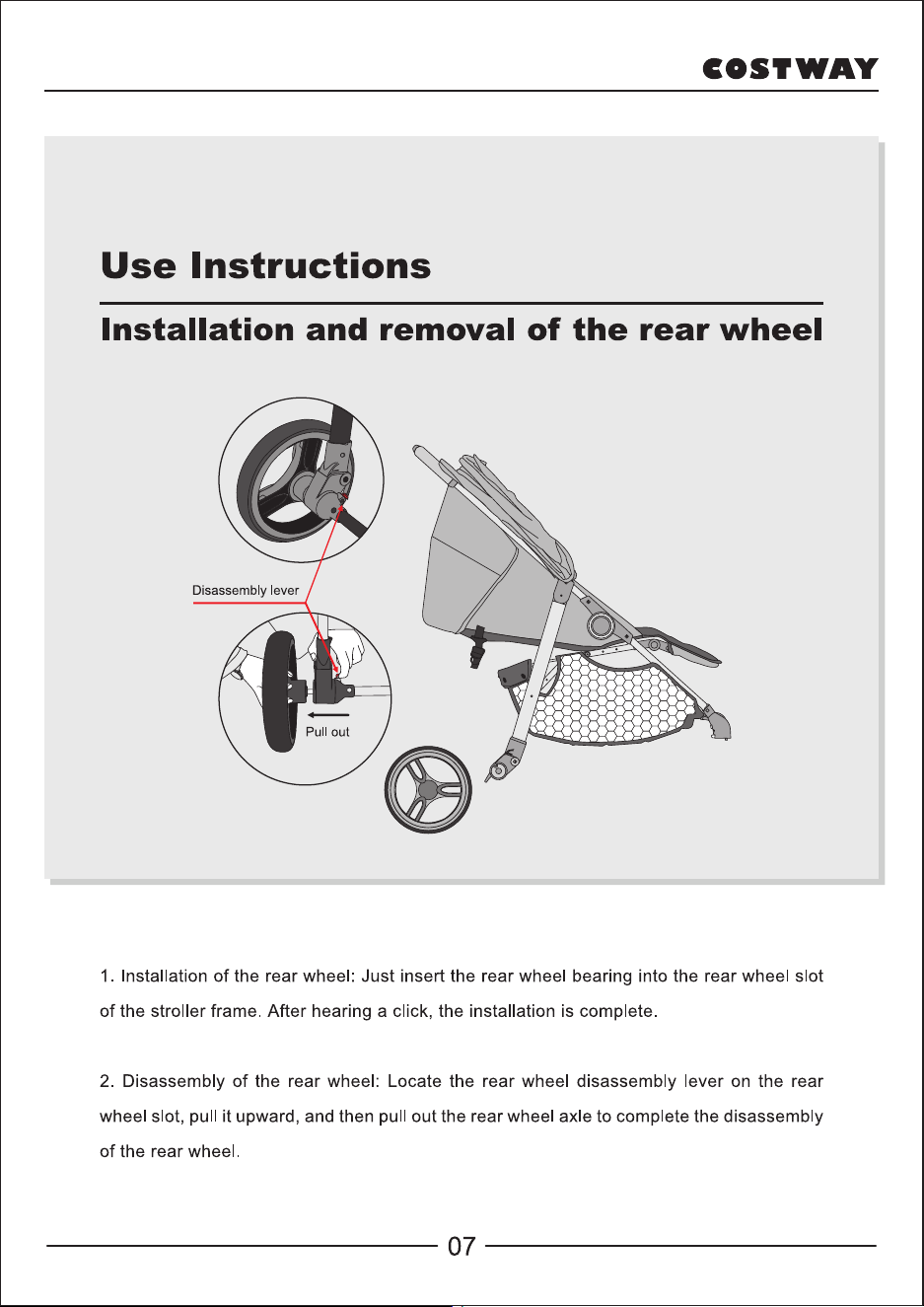 COSTWAY

Use Instructions

Installation and removal of the rear wheel

Disassembly lever

Pull out

1. Installation of the rear wheel: Just insert the rear wheel bearing into the rear wheel slot of the stroller frame. After hearing a click, the installation is complete.

2. Disassembly of the rear wheel: Locate the rear wheel disassembly lever on the rear wheel slot, pull it upward, and then pull out the rear wheel axle to complete the disassembly of the rear wheel.

07